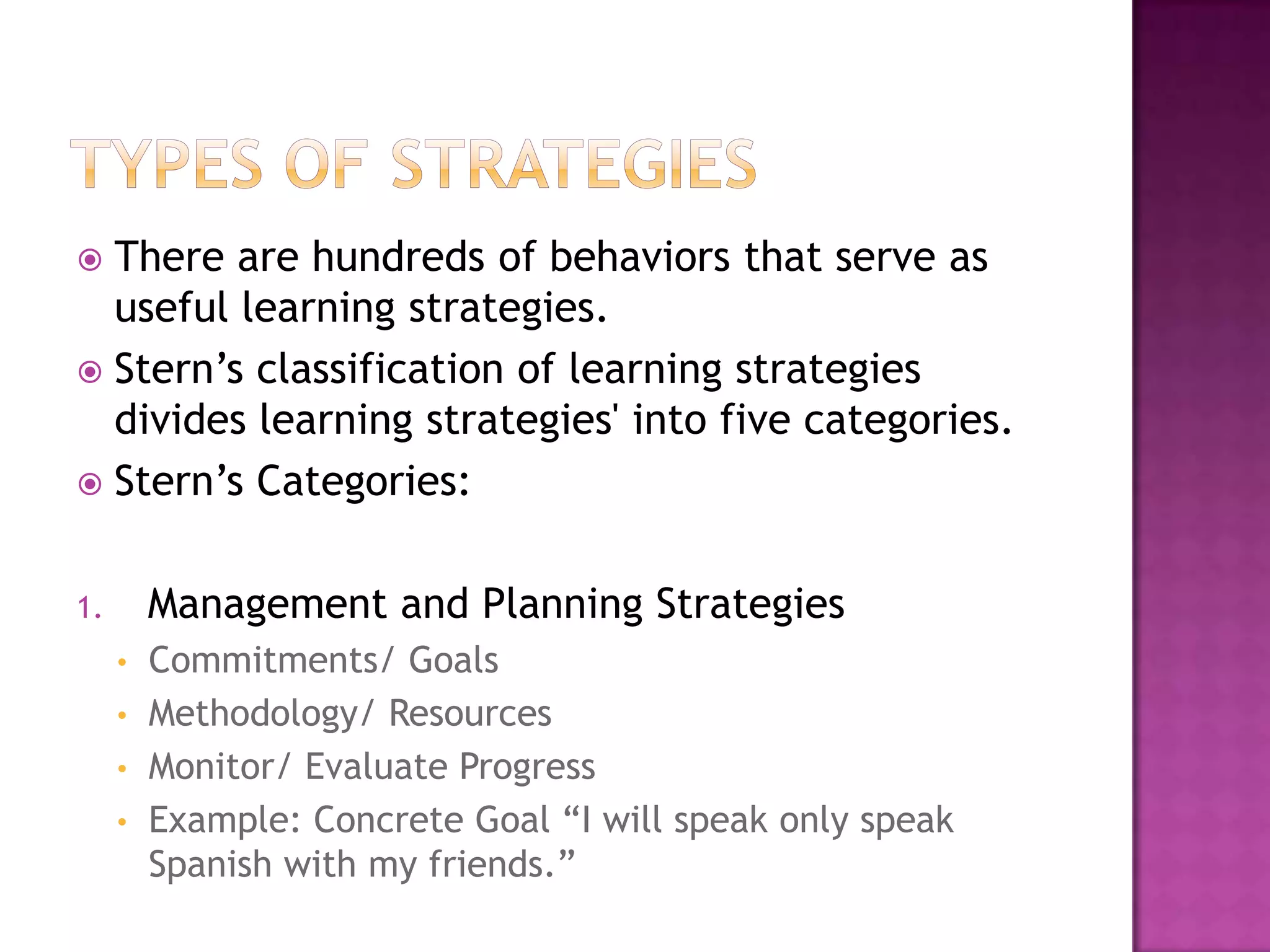 TYPES OF STRATEGIES

• There are hundreds of behaviors that serve as useful learning strategies.

• Stern's classification of learning strategies divides learning strategies' into five categories.

• Stern's Categories:

1. Management and Planning Strategies
• Commitments/ Goals
• Methodology/ Resources
• Monitor/ Evaluate Progress
• Example: Concrete Goal "I will speak only speak Spanish with my friends."